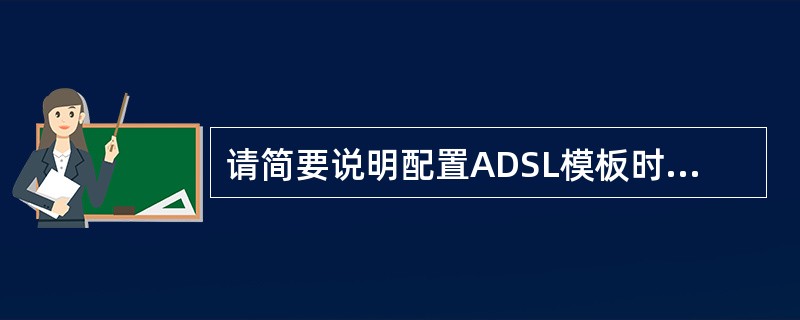 请简要说明配置ADSL模板时...